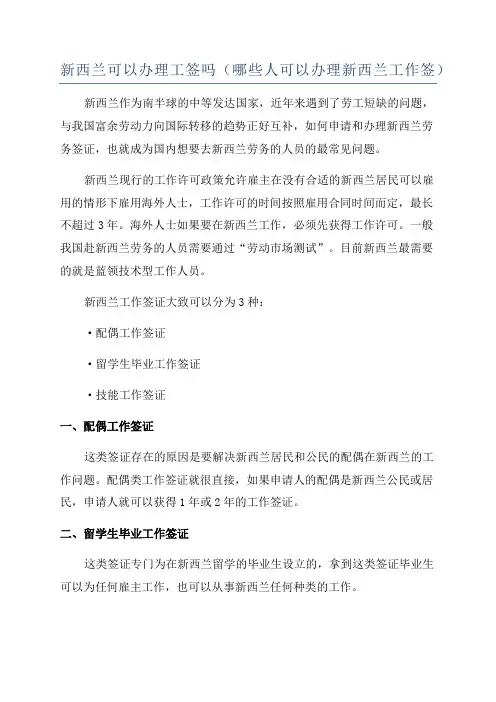 新西兰可以办理工签吗（哪些人可以办理新西兰工作签）

新西兰作为南半球的中等发达国家，近年来遇到了劳工短缺的问题，与我国富余劳动力向国际转移的趋势正好互补，如何申请和办理新西兰劳务签证，也就成为国内想要去新西兰劳务的人员的最常见问题。

新西兰现行的工作许可政策允许雇主在没有合适的新西兰居民可以雇用的情形下雇用海外人士，工作许可的时间按照雇用合同时间而定，最长不超过3年。海外人士如果要在新西兰工作，必须先获得工作许可。一般我国赴新西兰劳务的人员需要通过“劳动市场测试”。目前新西兰最需要的就是蓝领技术型工作人员。

新西兰工作签证大致可以分为3种：

·配偶工作签证

·留学生毕业工作签证

·技能工作签证

一、配偶工作签证

这类签证存在的原因是要解决新西兰居民和公民的配偶在新西兰的工作问题。配偶类工作签证就很直接，如果申请人的配偶是新西兰公民或居民，申请人就可以获得1年或2年的工作签证。

二、留学生毕业工作签证

这类签证专门为在新西兰留学的毕业生设立的，拿到这类签证毕业生可以为任何雇主工作，也可以从事新西兰任何种类的工作。